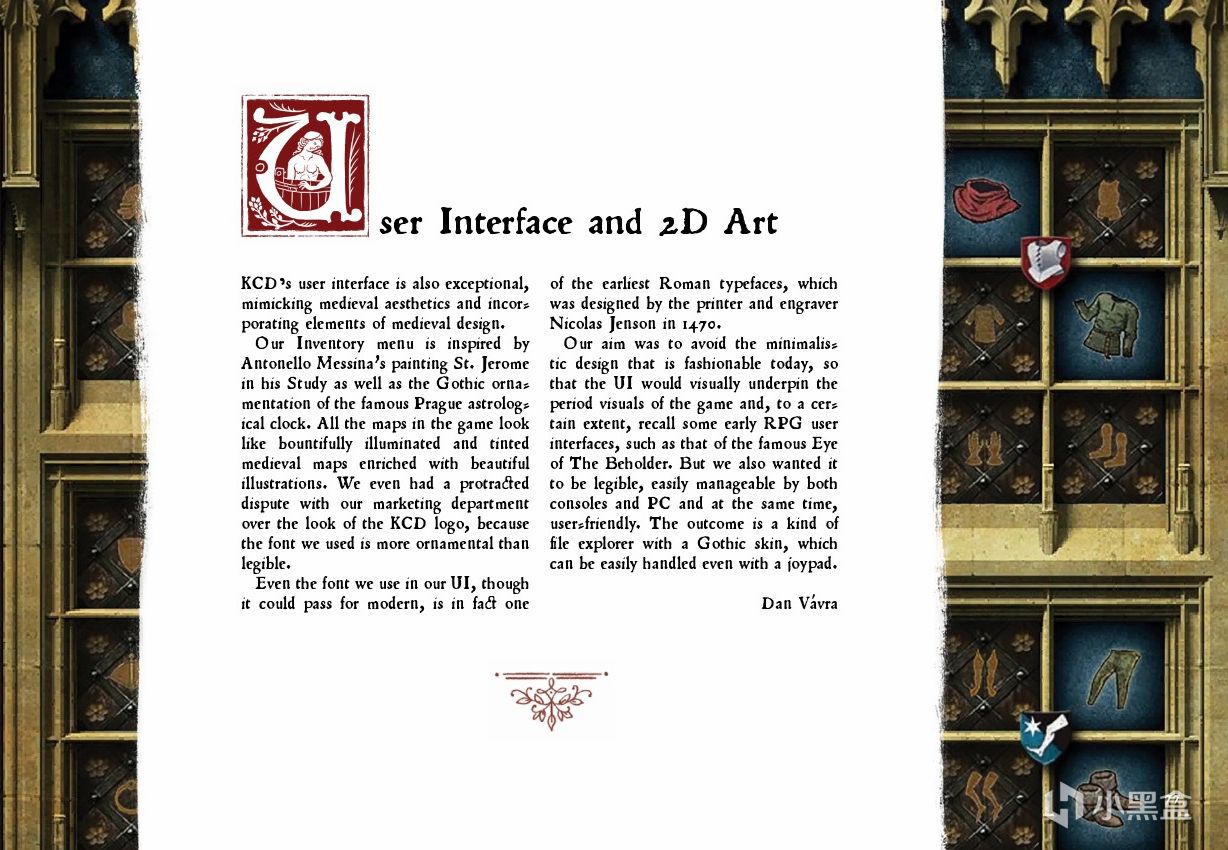 User Interface and 2D Art

KCD's user interface is also exceptional, mimicking medieval aesthetics and incorporating elements of medieval design.

Our Inventory menu is inspired by Antonello Messina's painting St. Jerome in his Study as well as the Gothic ornamentation of the famous Prague astrological clock. All the maps in the game look like bountifully illuminated and tinted medieval maps enriched with beautiful illustrations. We even had a protracted dispute with our marketing department over the look of the KCD logo, because the font we used is more ornamental than legible.

Even the font we use in our UI, though it could pass for modern, is in fact one of the earliest Roman typefaces, which was designed by the printer and engraver Nicolas Jenson in 1470.

Our aim was to avoid the minimalistic design that is fashionable today, so that the UI would visually underpin the period visuals of the game and, to a certain extent, recall some early RPG user interfaces, such as that of the famous Eye of The Beholder. But we also wanted it to be legible, easily manageable by both consoles and PC and at the same time, user-friendly. The outcome is a kind of file explorer with a Gothic skin, which can be easily handled even with a joypad.

Dan Vávra

小黑盒